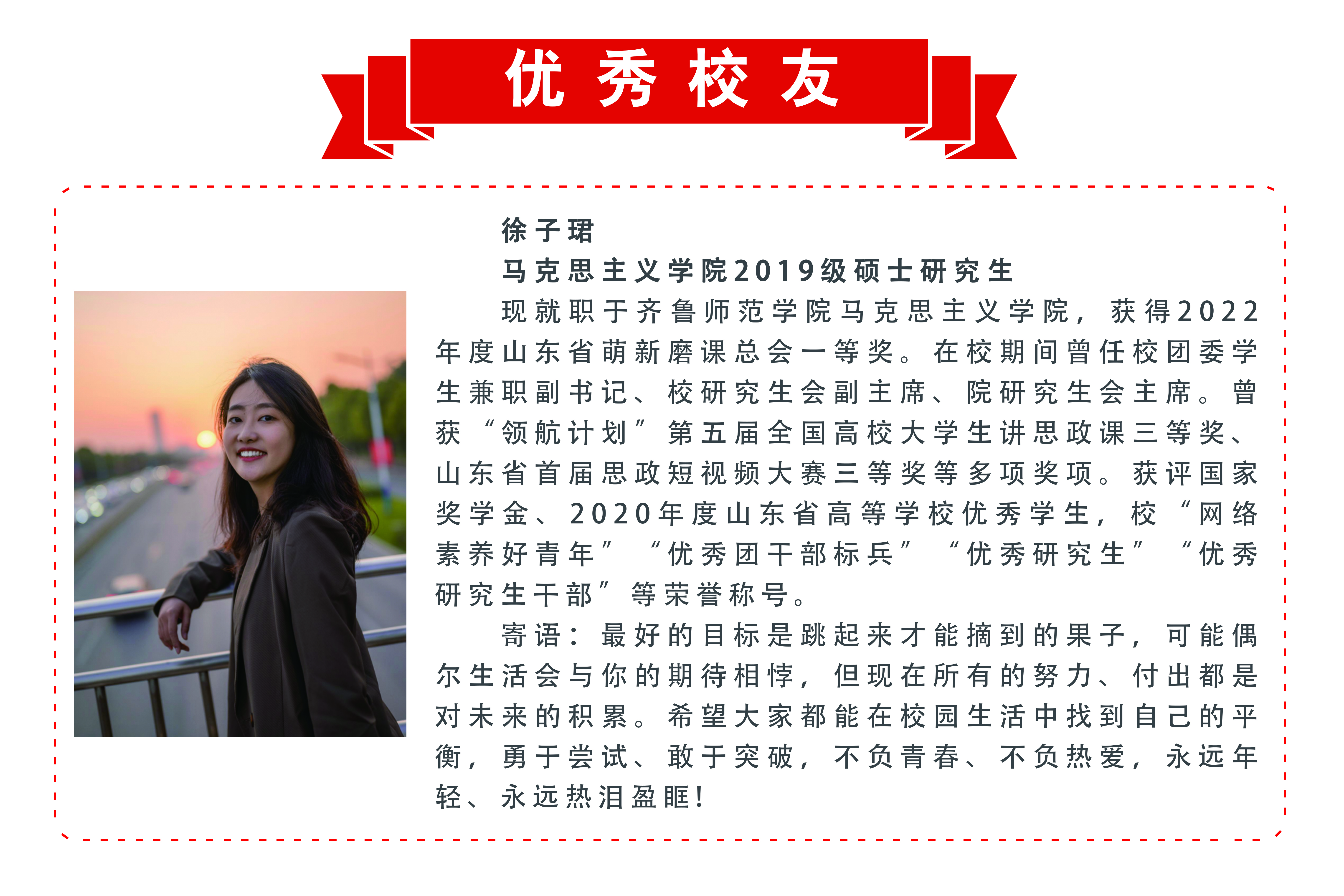 优秀校友

徐子珺

马克思主义学院2019级硕士研究生

现就职于齐鲁师范学院马克思主义学院，获得2022年度山东省萌新磨课总会一等奖。在校期间曾任校团委学生兼职副书记、校研究生会副主席、院研究生会主席。曾获“领航计划”第五届全国高校大学生讲思政课三等奖、山东省首届思政短视频大赛三等奖等多项奖项。获评国家奖学金、2020年度山东省高等学校优秀学生，校“网络素养好青年”“优秀团干部标兵”“优秀研究生”“优秀研究生干部”等荣誉称号。

寄语：最好的目标是跳起来才能摘到的果子，可能偶尔生活会与你的期待相悖，但现在所有的努力、付出都是对未来的积累。希望大家都能在校园生活中找到自己的平衡，勇于尝试、敢于突破，不负青春、不负热爱，永远年轻、永远热泪盈眶！